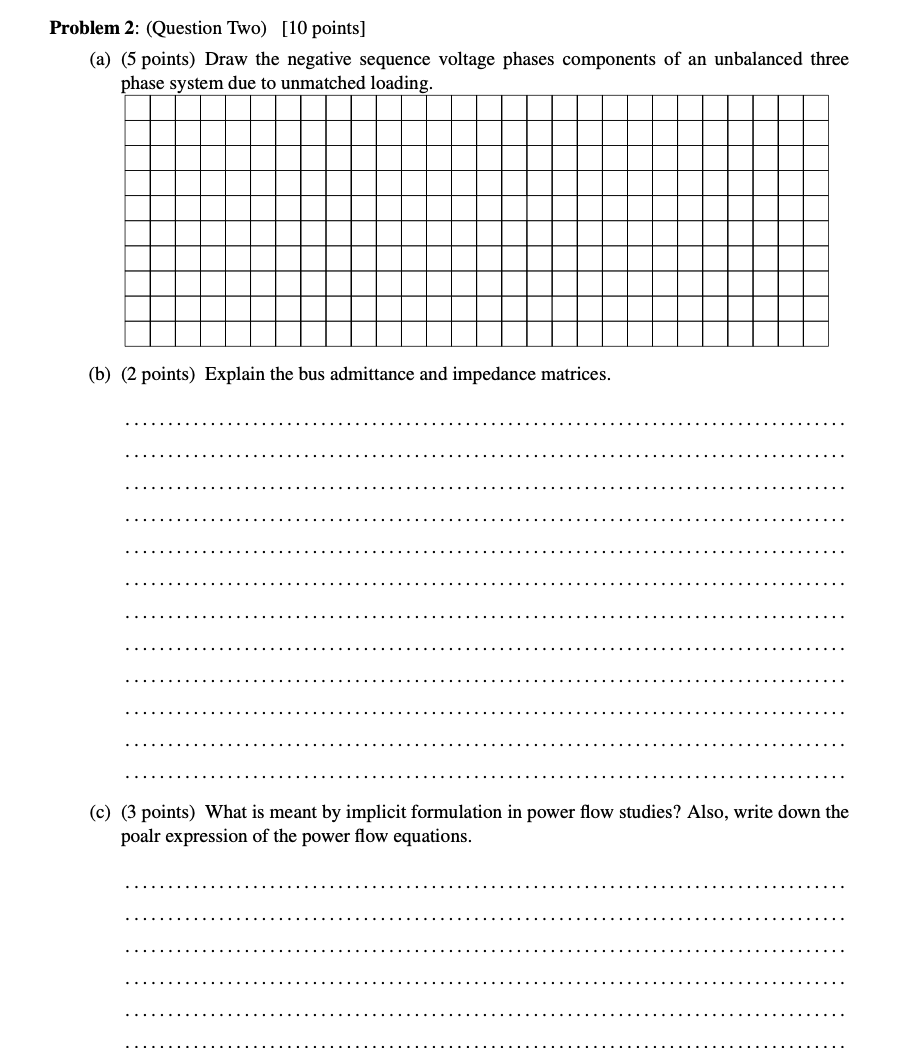 **Problem 2**: (Question Two) [10 points]

(a) (5 points) Draw the negative sequence voltage phases components of an unbalanced three phase system due to unmatched loading.

(b) (2 points) Explain the bus admittance and impedance matrices.

(c) (3 points) What is meant by implicit formulation in power flow studies? Also, write down the poalr expression of the power flow equations.